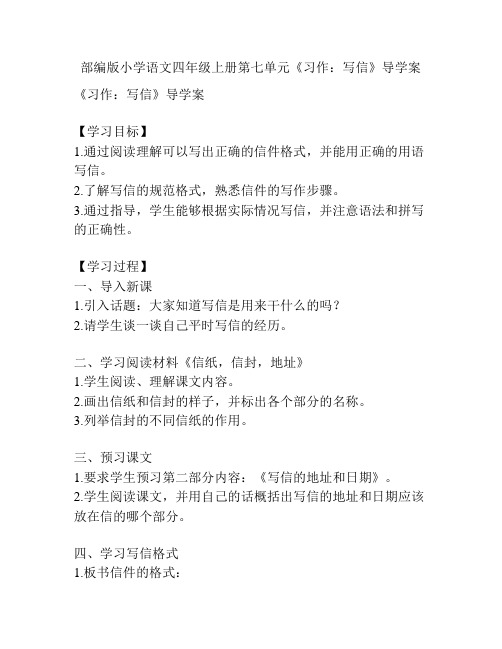 部编版小学语文四年级上册第七单元《习作：写信》导学案

《习作：写信》导学案

【学习目标】
1.通过阅读理解可以写出正确的信件格式，并能用正确的用语写信。
2.了解写信的规范格式，熟悉信件的写作步骤。
3.通过指导，学生能够根据实际情况写信，并注意语法和拼写的正确性。

【学习过程】
一、导入新课
1.引入话题：大家知道写信是用来干什么的吗？
2.请学生谈一谈自己平时写信的经历。

二、学习阅读材料《信纸，信封，地址》
1.学生阅读、理解课文内容。
2.画出信纸和信封的样子，并标出各个部分的名称。
3.列举信封的不同信纸的作用。

三、预习课文
1.要求学生预习第二部分内容：《写信的地址和日期》。
2.学生阅读课文，并用自己的话概括出写信的地址和日期应该放在信的哪个部分。

四、学习写信格式
1.板书信件的格式：